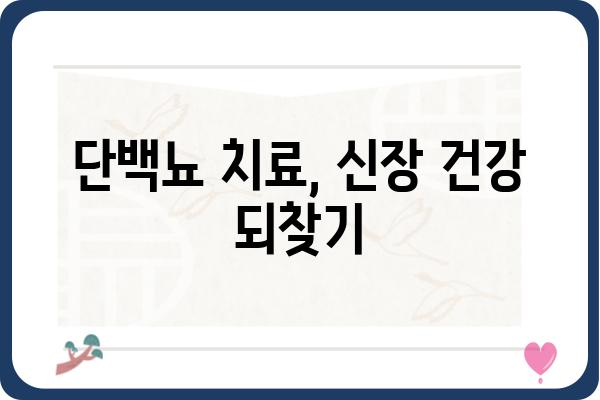 단백뇨 치료, 신장 건강 되찾기